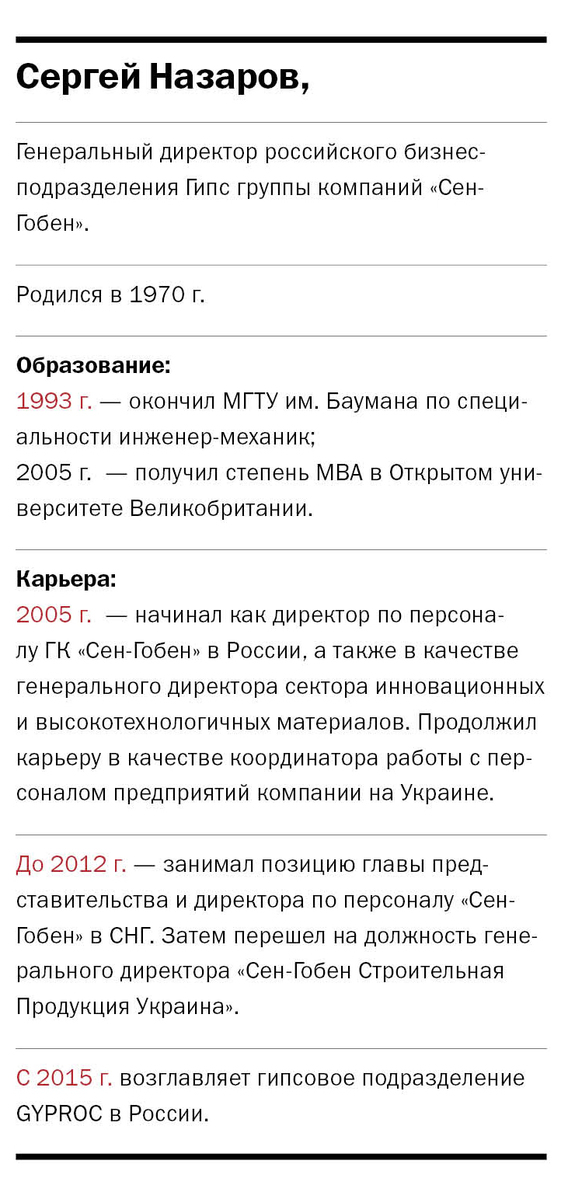 Сергей Назаров,

Генеральный директор российского бизнес-подразделения Гипс группы компаний «Сен-Гобен».

Родился в 1970 г.

Образование:
1993 г. — окончил МГТУ им. Баумана по специальности инженер-механик;
2005 г. — получил степень MBA в Открытом университете Великобритании.

Карьера:
2005 г. — начинал как директор по персоналу ГК «Сен-Гобен» в России, а также в качестве генерального директора сектора инновационных и высокотехнологичных материалов. Продолжил карьеру в качестве координатора работы с персоналом предприятий компании на Украине.

До 2012 г. — занимал позицию главы представительства и директора по персоналу «Сен-Гобен» в СНГ. Затем перешел на должность генерального директора «Сен-Гобен Строительная Продукция Украина».

С 2015 г. возглавляет гипсовое подразделение GYPROC в России.